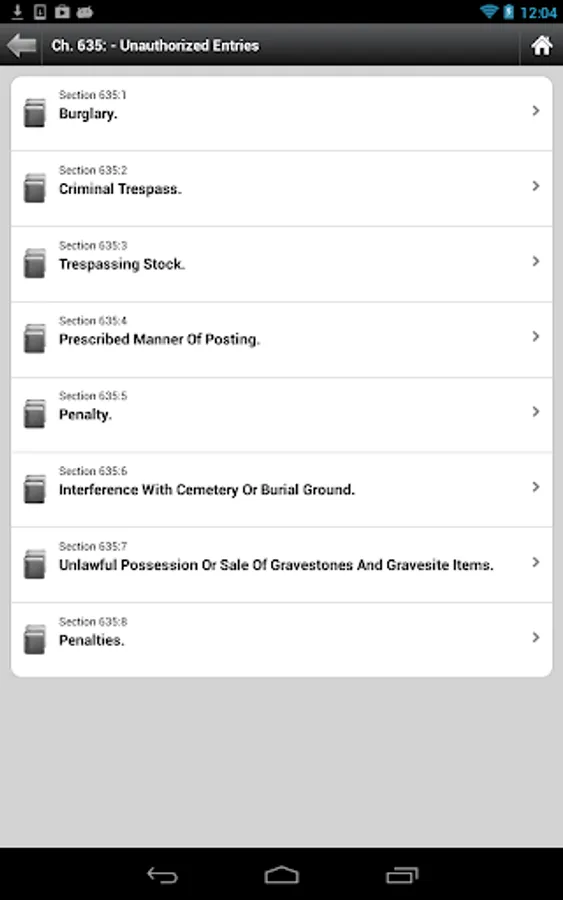 12:04

Ch. 635: - Unauthorized Entries

Section 635:1
Burglary.

Section 635:2
Criminal Trespass.

Section 635:3
Trespassing Stock.

Section 635:4
Prescribed Manner Of Posting.

Section 635:5
Penalty.

Section 635:6
Interference With Cemetery Or Burial Ground.

Section 635:7
Unlawful Possession Or Sale Of Gravestones And Gravesite Items.

Section 635:8
Penalties.